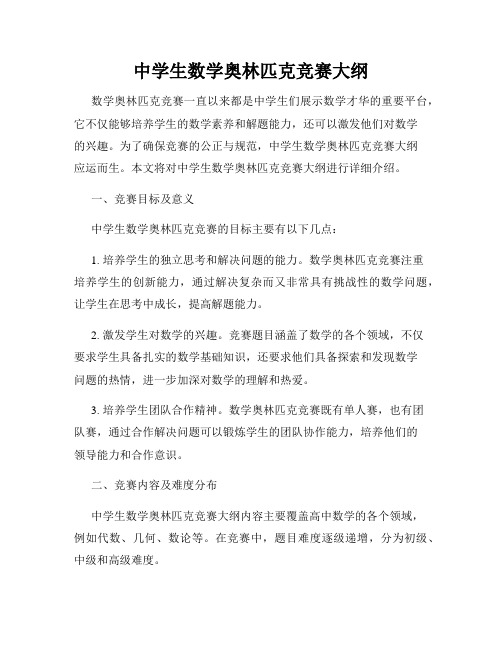 中学生数学奥林匹克竞赛大纲

数学奥林匹克竞赛一直以来都是中学生们展示数学才华的重要平台，它不仅能够培养学生的数学素养和解题能力，还可以激发他们对数学的兴趣。为了确保竞赛的公正与规范，中学生数学奥林匹克竞赛大纲应运而生。本文将对中学生数学奥林匹克竞赛大纲进行详细介绍。

一、竞赛目标及意义

中学生数学奥林匹克竞赛的目标主要有以下几点：

1. 培养学生的独立思考和解决问题的能力。数学奥林匹克竞赛注重培养学生的创新能力，通过解决复杂而又非常具有挑战性的数学问题，让学生在思考中成长，提高解题能力。

2. 激发学生对数学的兴趣。竞赛题目涵盖了数学的各个领域，不仅要求学生具备扎实的数学基础知识，还要求他们具备探索和发现数学问题的热情，进一步加深对数学的理解和热爱。

3. 培养学生团队合作精神。数学奥林匹克竞赛既有单人赛，也有团队赛，通过合作解决问题可以锻炼学生的团队协作能力，培养他们的领导能力和合作意识。

二、竞赛内容及难度分布

中学生数学奥林匹克竞赛大纲内容主要覆盖高中数学的各个领域，例如代数、几何、数论等。在竞赛中，题目难度逐级递增，分为初级、中级和高级难度。